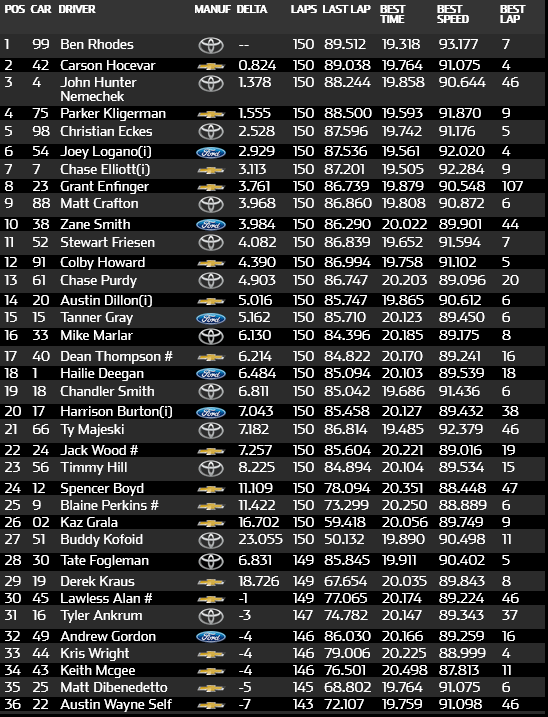 | POS | CAR | DRIVER | MANUF | DELTA | LAPS | LAST LAP | BEST TIME | BEST SPEED | BEST LAP |
|---|---|---|---|---|---|---|---|---|---|
| 1 | 99 | Ben Rhodes | | -- | 150 | 89.512 | 19.318 | 93.177 | 7 |
| 2 | 42 | Carson Hocevar | | 0.824 | 150 | 89.038 | 19.764 | 91.075 | 4 |
| 3 | 4 | John Hunter Nemechek | | 1.378 | 150 | 88.244 | 19.858 | 90.644 | 46 |
| 4 | 75 | Parker Kligerman | | 1.555 | 150 | 88.500 | 19.593 | 91.870 | 9 |
| 5 | 98 | Christian Eckes | | 2.528 | 150 | 87.596 | 19.742 | 91.176 | 5 |
| 6 | 54 | Joey Logano(i) | Ford | 2.929 | 150 | 87.536 | 19.561 | 92.020 | 4 |
| 7 | 7 | Chase Elliott(i) | | 3.113 | 150 | 87.201 | 19.505 | 92.284 | 9 |
| 8 | 23 | Grant Enfinger | | 3.761 | 150 | 86.739 | 19.879 | 90.548 | 107 |
| 9 | 88 | Matt Crafton | | 3.968 | 150 | 86.860 | 19.808 | 90.872 | 6 |
| 10 | 38 | Zane Smith | Ford | 3.984 | 150 | 86.290 | 20.022 | 89.901 | 44 |
| 11 | 52 | Stewart Friesen | | 4.082 | 150 | 86.839 | 19.652 | 91.594 | 7 |
| 12 | 91 | Colby Howard | | 4.390 | 150 | 86.994 | 19.758 | 91.102 | 5 |
| 13 | 61 | Chase Purdy | | 4.903 | 150 | 86.747 | 20.203 | 89.096 | 20 |
| 14 | 20 | Austin Dillon(i) | | 5.016 | 150 | 85.747 | 19.865 | 90.612 | 6 |
| 15 | 15 | Tanner Gray | Ford | 5.162 | 150 | 85.710 | 20.123 | 89.450 | 6 |
| 16 | 33 | Mike Marlar | | 6.130 | 150 | 84.396 | 20.185 | 89.175 | 8 |
| 17 | 40 | Dean Thompson # | | 6.214 | 150 | 84.822 | 20.170 | 89.241 | 16 |
| 18 | 1 | Hailie Deegan | Ford | 6.484 | 150 | 85.094 | 20.103 | 89.539 | 18 |
| 19 | 18 | Chandler Smith | | 6.811 | 150 | 85.042 | 19.686 | 91.436 | 6 |
| 20 | 17 | Harrison Burton(i) | Ford | 7.043 | 150 | 85.458 | 20.127 | 89.432 | 38 |
| 21 | 66 | Ty Majeski | | 7.182 | 150 | 86.814 | 19.485 | 92.379 | 46 |
| 22 | 24 | Jack Wood # | | 7.257 | 150 | 85.604 | 20.221 | 89.016 | 19 |
| 23 | 56 | Timmy Hill | | 8.225 | 150 | 84.894 | 20.104 | 89.534 | 15 |
| 24 | 12 | Spencer Boyd | | 11.109 | 150 | 78.094 | 20.351 | 88.448 | 47 |
| 25 | 9 | Blaine Perkins # | | 11.422 | 150 | 73.299 | 20.250 | 88.889 | 6 |
| 26 | 02 | Kaz Grala | | 16.702 | 150 | 59.418 | 20.056 | 89.749 | 9 |
| 27 | 51 | Buddy Kofoid | | 23.055 | 150 | 50.132 | 19.890 | 90.498 | 11 |
| 28 | 30 | Tate Fogleman | | 6.831 | 149 | 85.845 | 19.911 | 90.402 | 5 |
| 29 | 19 | Derek Kraus | | 18.726 | 149 | 67.654 | 20.035 | 89.843 | 8 |
| 30 | 45 | Lawless Alan # | | -1 | 149 | 77.065 | 20.174 | 89.224 | 46 |
| 31 | 16 | Tyler Ankrum | | -3 | 147 | 74.782 | 20.147 | 89.343 | 37 |
| 32 | 49 | Andrew Gordon | Ford | -4 | 146 | 86.030 | 20.166 | 89.259 | 16 |
| 33 | 44 | Kris Wright | | -4 | 146 | 79.006 | 20.225 | 88.999 | 4 |
| 34 | 43 | Keith Mcgee | | -4 | 146 | 76.501 | 20.498 | 87.813 | 11 |
| 35 | 25 | Matt Dibenedetto | | -5 | 145 | 68.802 | 19.764 | 91.075 | 6 |
| 36 | 22 | Austin Wayne Self | | -7 | 143 | 72.107 | 19.759 | 91.098 | 46 |